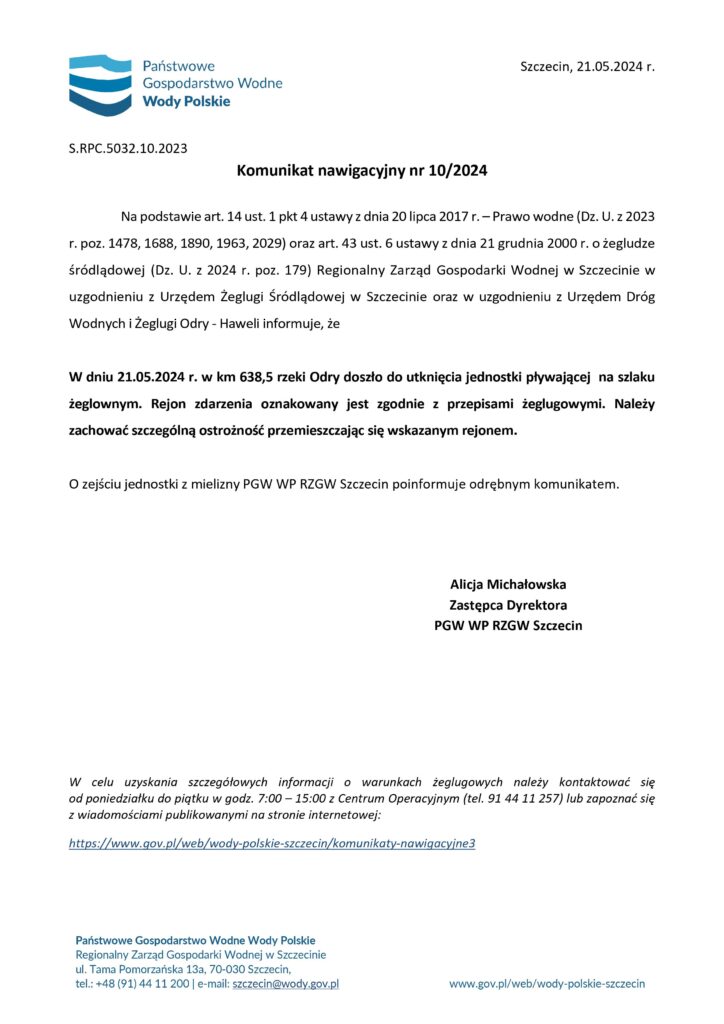 Państwowe
Gospodarstwo Wodne
Wody Polskie

Szczecin, 21.05.2024 r.

S.RPC.5032.10.2023

Komunikat nawigacyjny nr 10/2024

Na podstawie art. 14 ust. 1 pkt 4 ustawy z dnia 20 lipca 2017 r. – Prawo wodne (Dz. U. z 2023 r. poz. 1478, 1688, 1890, 1963, 2029) oraz art. 43 ust. 6 ustawy z dnia 21 grudnia 2000 r. o żegludze śródlądowej (Dz. U. z 2024 r. poz. 179) Regionalny Zarząd Gospodarki Wodnej w Szczecinie w uzgodnieniu z Urzędem Żeglugi Śródlądowej w Szczecinie oraz w uzgodnieniu z Urzędem Dróg Wodnych i Żeglugi Odry - Haweli informuje, że

W dniu 21.05.2024 r. w km 638,5 rzeki Odry doszło do utknięcia jednostki pływającej na szlaku żeglownym. Rejon zdarzenia oznakowany jest zgodnie z przepisami żeglugowymi. Należy zachować szczególną ostrożność przemieszczając się wskazanym rejonem.

O zejściu jednostki z mielizny PGW WP RZGW Szczecin poinformuje odrębnym komunikatem.

Alicja Michałowska
Zastępca Dyrektora
PGW WP RZGW Szczecin

W celu uzyskania szczegółowych informacji o warunkach żeglugowych należy kontaktować się od poniedziałku do piątku w godz. 7:00 – 15:00 z Centrum Operacyjnym (tel. 91 44 11 257) lub zapoznać się z wiadomościami publikowanymi na stronie internetowej:

https://www.gov.pl/web/wody-polskie-szczecin/komunikaty-nawigacyjne3

Państwowe Gospodarstwo Wodne Wody Polskie
Regionalny Zarząd Gospodarki Wodnej w Szczecinie
ul. Tama Pomorzańska 13a, 70-030 Szczecin,
tel.: +48 (91) 44 11 200 | e-mail: szczecin@wody.gov.pl

www.gov.pl/web/wody-polskie-szczecin